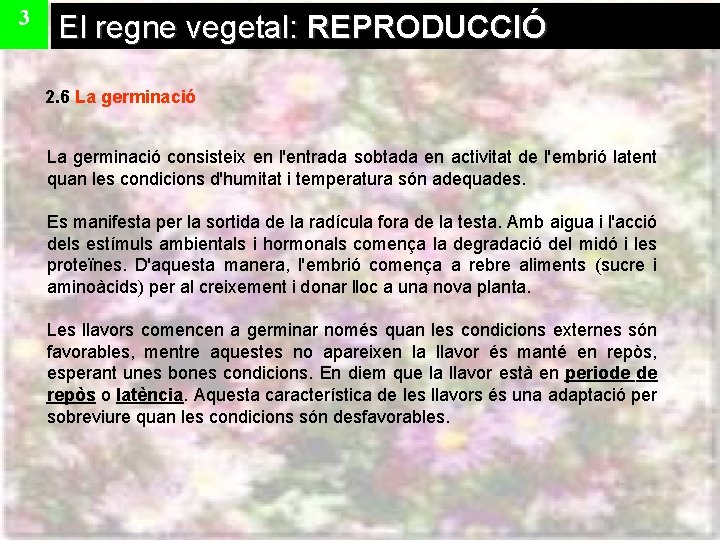 3

El regne vegetal: REPRODUCCIÓ

2.6 La germinació

La germinació consisteix en l'entrada sobtada en activitat de l'embrió latent quan les condicions d'humitat i temperatura són adequades.

Es manifesta per la sortida de la radícula fora de la testa. Amb aigua i l'acció dels estímuls ambientals i hormonals comença la degradació del midó i les proteïnes. D'aquesta manera, l'embrió comença a rebre aliments (sucre i aminoàcids) per al creixement i donar lloc a una nova planta.

Les llavors comencen a germinar només quan les condicions externes són favorables, mentre aquestes no apareixen la llavor és manté en repòs, esperant unes bones condicions. En diem que la llavor està en periode de repòs o latència. Aquesta característica de les llavors és una adaptació per sobreviure quan les condicions són desfavorables.